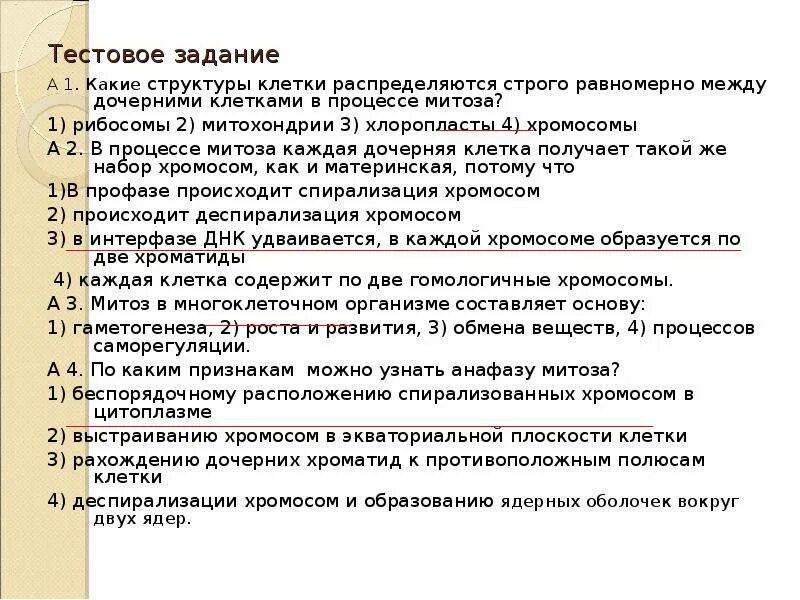 Тестовое задание

А 1. Какие структуры клетки распределяются строго равномерно между дочерними клетками в процессе митоза?

1) рибосомы 2) митохондрии 3) хлоропласты 4) хромосомы

А 2. В процессе митоза каждая дочерняя клетка получает такой же набор хромосом, как и материнская, потому что

1)В профазе происходит спирализация хромосом

2) происходит деспирализация хромосом

3) в интерфазе ДНК удваивается, в каждой хромосоме образуется по две хроматиды

4) каждая клетка содержит по две гомологичные хромосомы.

А 3. Митоз в многоклеточном организме составляет основу:

1) гаметогенеза, 2) роста и развития, 3) обмена веществ, 4) процессов саморегуляции.

А 4. По каким признакам можно узнать анафазу митоза?

1) беспорядочному расположению спирализованных хромосом в цитоплазме

2) выстраиванию хромосом в экваториальной плоскости клетки

3) рахождению дочерних хроматид к противоположным полюсам клетки

4) деспирализации хромосом и образованию ядерных оболочек вокруг двух ядер.